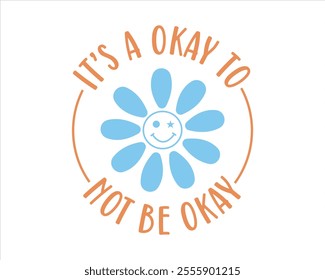 IT'S A OKAY TO
NOT BE OKAY

shutterstock.com · 2555901215